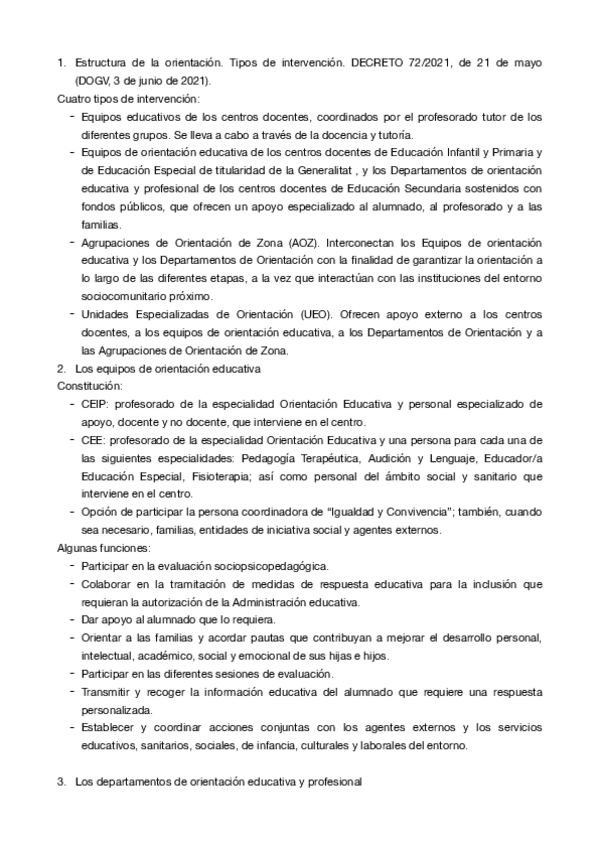 1. Estructura de la orientación. Tipos de intervención. DECRETO 72/2021, de 21 de mayo (DOGV, 3 de junio de 2021).

Cuatro tipos de intervención:

- Equipos educativos de los centros docentes, coordinados por el profesorado tutor de los diferentes grupos. Se lleva a cabo a través de la docencia y tutoría.
- Equipos de orientación educativa de los centros docentes de Educación Infantil y Primaria y de Educación Especial de titularidad de la Generalitat , y los Departamentos de orientación educativa y profesional de los centros docentes de Educación Secundaria sostenidos con fondos públicos, que ofrecen un apoyo especializado al alumnado, al profesorado y a las familias.
- Agrupaciones de Orientación de Zona (AOZ). Interconectan los Equipos de orientación educativa y los Departamentos de Orientación con la finalidad de garantizar la orientación a lo largo de las diferentes etapas, a la vez que interactúan con las instituciones del entorno sociocomunitario próximo.
- Unidades Especializadas de Orientación (UEO). Ofrecen apoyo externo a los centros docentes, a los equipos de orientación educativa, a los Departamentos de Orientación y a las Agrupaciones de Orientación de Zona.

2. Los equipos de orientación educativa

Constitución:

- CEIP: profesorado de la especialidad Orientación Educativa y personal especializado de apoyo, docente y no docente, que interviene en el centro.
- CEE: profesorado de la especialidad Orientación Educativa y una persona para cada una de las siguientes especialidades: Pedagogía Terapéutica, Audición y Lenguaje, Educador/a Educación Especial, Fisioterapia; así como personal del ámbito social y sanitario que interviene en el centro.
- Opción de participar la persona coordinadora de "Igualdad y Convivencia"; también, cuando sea necesario, familias, entidades de iniciativa social y agentes externos.

Algunas funciones:

- Participar en la evaluación sociopsicopedagógica.
- Colaborar en la tramitación de medidas de respuesta educativa para la inclusión que requieran la autorización de la Administración educativa.
- Dar apoyo al alumnado que lo requiera.
- Orientar a las familias y acordar pautas que contribuyan a mejorar el desarrollo personal, intelectual, académico, social y emocional de sus hijas e hijos.
- Participar en las diferentes sesiones de evaluación.
- Transmitir y recoger la información educativa del alumnado que requiere una respuesta personalizada.
- Establecer y coordinar acciones conjuntas con los agentes externos y los servicios educativos, sanitarios, sociales, de infancia, culturales y laborales del entorno.

3. Los departamentos de orientación educativa y profesional